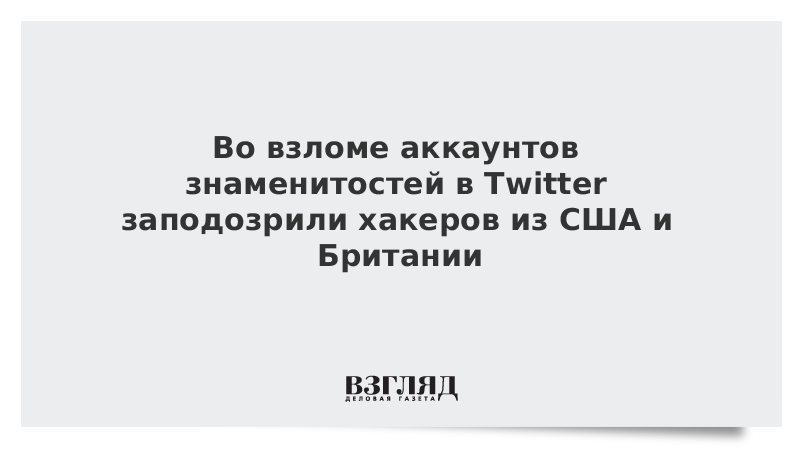 Во взломе аккаунтов знаменитостей в Twitter заподозрили хакеров из США и Британии

ВЗГЛЯД
ДЕЛОВАЯ ГАЗЕТА